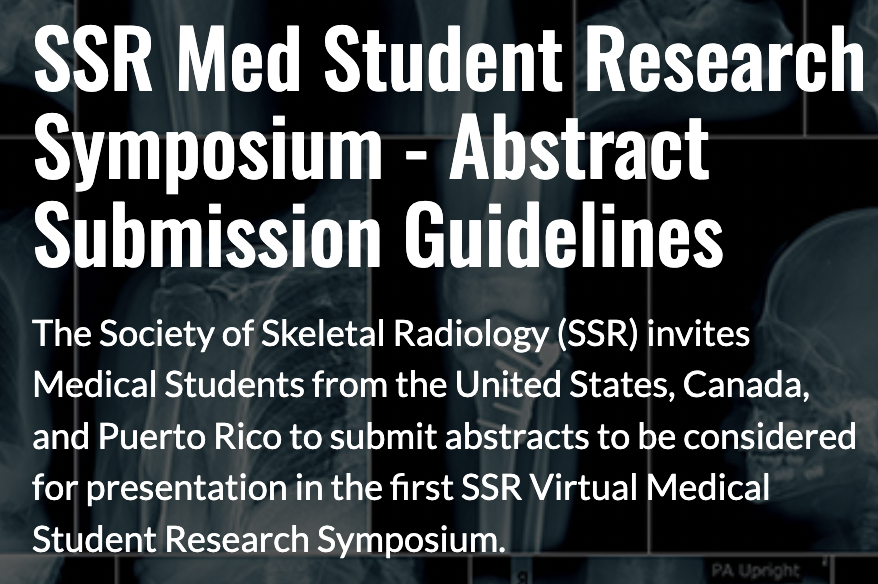 SSR Med Student Research Symposium - Abstract Submission Guidelines

The Society of Skeletal Radiology (SSR) invites Medical Students from the United States, Canada, and Puerto Rico to submit abstracts to be considered for presentation in the first SSR Virtual Medical Student Research Symposium.

PA Upright